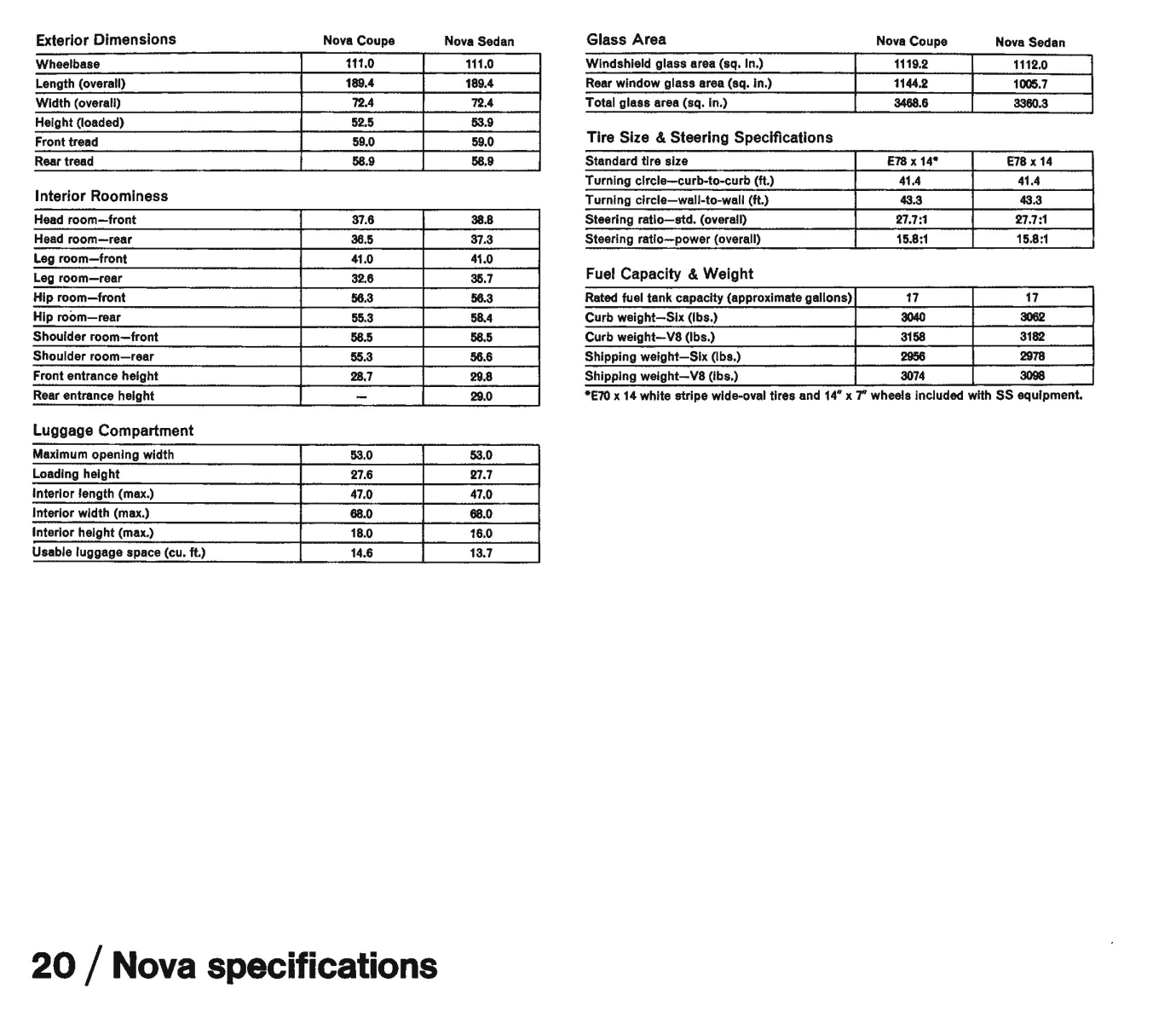 | Exterior Dimensions | Nova Coupe | Nova Sedan |
|---|---|---|
| Wheelbase | 111.0 | 111.0 |
| Length (overall) | 189.4 | 189.4 |
| Width (overall) | 72.4 | 72.4 |
| Height (loaded) | 52.5 | 53.9 |
| Front tread | 59.0 | 59.0 |
| Rear tread | 58.9 | 58.9 |

Interior Roominess

| | | |
|---|---|---|
| Head room—front | 37.6 | 38.8 |
| Head room—rear | 36.5 | 37.3 |
| Leg room—front | 41.0 | 41.0 |
| Leg room—rear | 32.6 | 35.7 |
| Hip room—front | 56.3 | 56.3 |
| Hip room—rear | 55.3 | 58.4 |
| Shoulder room—front | 58.5 | 58.5 |
| Shoulder room—rear | 55.3 | 56.6 |
| Front entrance height | 28.7 | 29.8 |
| Rear entrance height | — | 29.0 |

Luggage Compartment

| | | |
|---|---|---|
| Maximum opening width | 53.0 | 53.0 |
| Loading height | 27.6 | 27.7 |
| Interior length (max.) | 47.0 | 47.0 |
| Interior width (max.) | 68.0 | 68.0 |
| Interior height (max.) | 18.0 | 16.0 |
| Usable luggage space (cu. ft.) | 14.6 | 13.7 |

| Glass Area | Nova Coupe | Nova Sedan |
|---|---|---|
| Windshield glass area (sq. in.) | 1119.2 | 1112.0 |
| Rear window glass area (sq. in.) | 1144.2 | 1005.7 |
| Total glass area (sq. in.) | 3468.6 | 3360.3 |

Tire Size & Steering Specifications

| | | |
|---|---|---|
| Standard tire size | E78 x 14* | E78 x 14 |
| Turning circle—curb-to-curb (ft.) | 41.4 | 41.4 |
| Turning circle—wall-to-wall (ft.) | 43.3 | 43.3 |
| Steering ratio—std. (overall) | 27.7:1 | 27.7:1 |
| Steering ratio—power (overall) | 15.8:1 | 15.8:1 |

Fuel Capacity & Weight

| | | |
|---|---|---|
| Rated fuel tank capacity (approximate gallons) | 17 | 17 |
| Curb weight—Six (lbs.) | 3040 | 3062 |
| Curb weight—V8 (lbs.) | 3158 | 3182 |
| Shipping weight—Six (lbs.) | 2956 | 2978 |
| Shipping weight—V8 (lbs.) | 3074 | 3098 |

*E70 x 14 white stripe wide-oval tires and 14" x 7" wheels included with SS equipment.

20 / Nova specifications